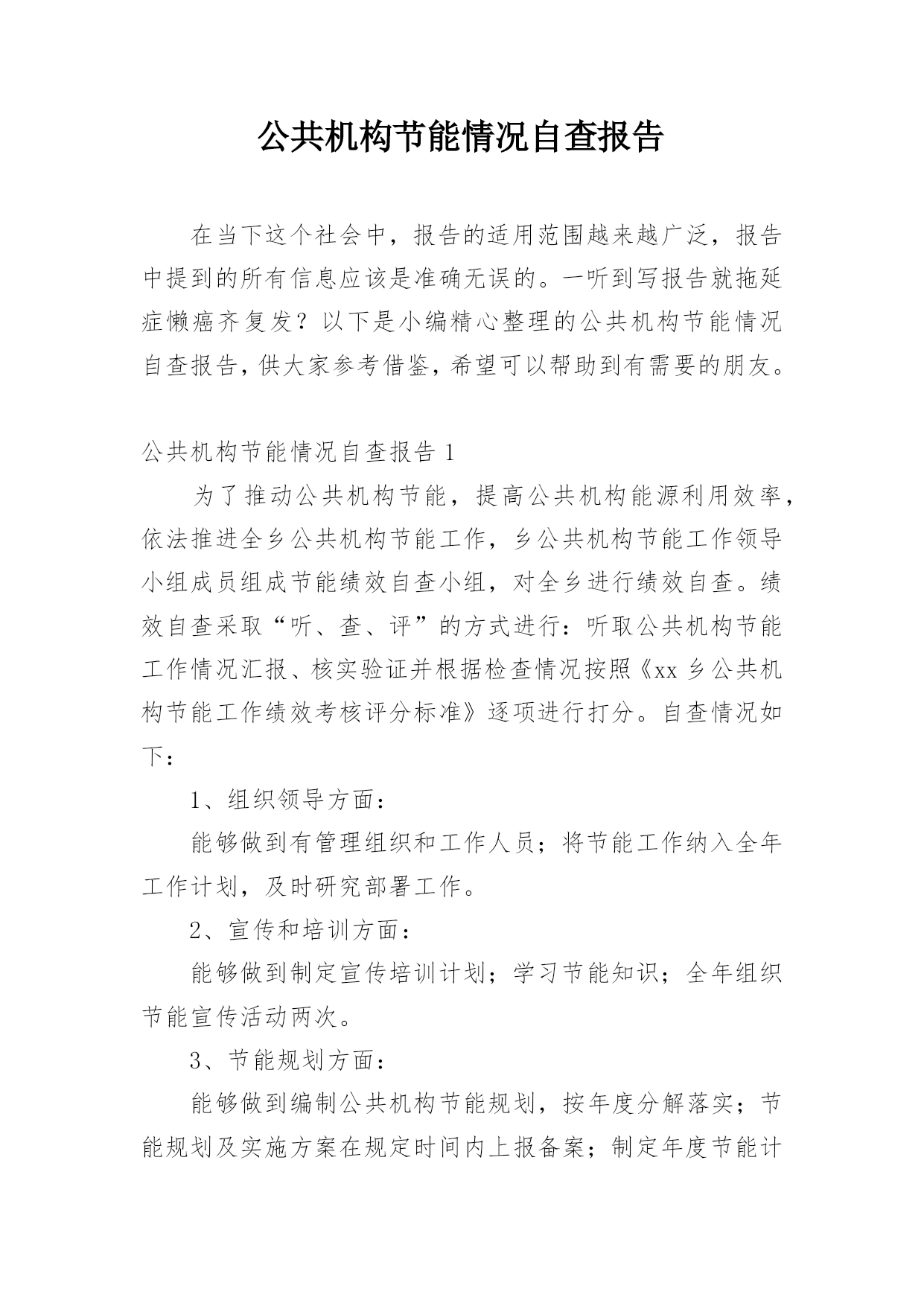 公共机构节能情况自查报告

在当下这个社会中，报告的适用范围越来越广泛，报告中提到的所有信息应该是准确无误的。一听到写报告就拖延症懒癌齐复发？以下是小编精心整理的公共机构节能情况自查报告，供大家参考借鉴，希望可以帮助到有需要的朋友。

公共机构节能情况自查报告 1

为了推动公共机构节能，提高公共机构能源利用效率，依法推进全乡公共机构节能工作，乡公共机构节能工作领导小组成员组成节能绩效自查小组，对全乡进行绩效自查。绩效自查采取“听、查、评”的方式进行：听取公共机构节能工作情况汇报、核实验证并根据检查情况按照《xx 乡公共机构节能工作绩效考核评分标准》逐项进行打分。自查情况如下：

1、组织领导方面：

能够做到有管理组织和工作人员；将节能工作纳入全年工作计划，及时研究部署工作。

2、宣传和培训方面：

能够做到制定宣传培训计划；学习节能知识；全年组织节能宣传活动两次。

3、节能规划方面：

能够做到编制公共机构节能规划，按年度分解落实；节能规划及实施方案在规定时间内上报备案；制定年度节能计